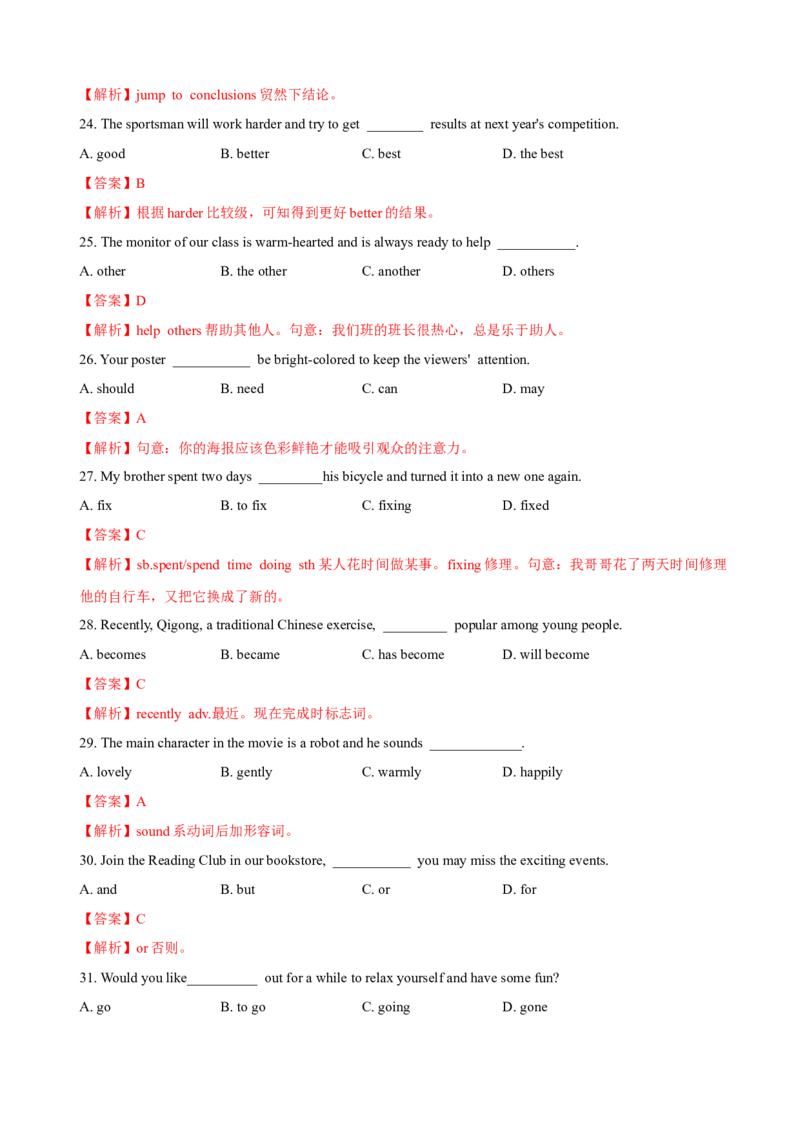 【解析】jump to conclusions 贸然下结论。

24. The sportsman will work harder and try to get ________ results at next year's competition.

A. good B. better C. best D. the best

【答案】B

【解析】根据 harder 比较级，可知得到更好 better 的结果。

25. The monitor of our class is warm-hearted and is always ready to help ___________.

A. other B. the other C. another D. others

【答案】D

【解析】help others 帮助其他人。句意：我们班的班长很热心，总是乐于助人。

26. Your poster ___________ be bright-colored to keep the viewers' attention.

A. should B. need C. can D. may

【答案】A

【解析】句意：你的海报应该色彩鲜艳才能吸引观众的注意力。

27. My brother spent two days _________his bicycle and turned it into a new one again.

A. fix B. to fix C. fixing D. fixed

【答案】C

【解析】sb.spent/spend time doing sth 某人花时间做某事。fixing 修理。句意：我哥哥花了两天时间修理他的自行车，又把它换成了新的。

28. Recently, Qigong, a traditional Chinese exercise, _________ popular among young people.

A. becomes B. became C. has become D. will become

【答案】C

【解析】recently adv.最近。现在完成时标志词。

29. The main character in the movie is a robot and he sounds _____________.

A. lovely B. gently C. warmly D. happily

【答案】A

【解析】sound 系动词后加形容词。

30. Join the Reading Club in our bookstore, ___________ you may miss the exciting events.

A. and B. but C. or D. for

【答案】C

【解析】or 否则。

31. Would you like__________ out for a while to relax yourself and have some fun?

A. go B. to go C. going D. gone